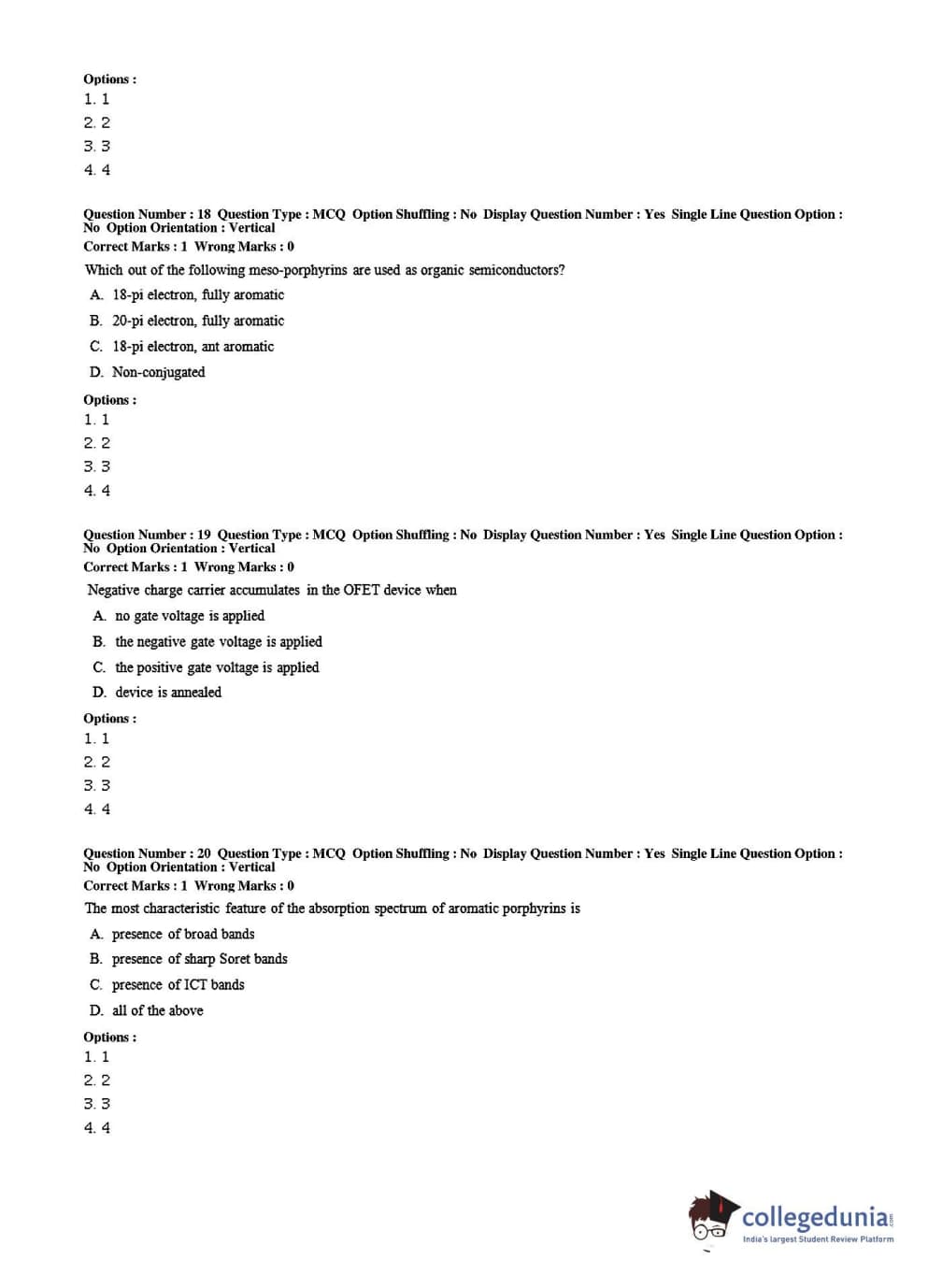 Options :
1. 1
2. 2
3. 3
4. 4

Question Number : 18 Question Type : MCQ Option Shuffling : No Display Question Number : Yes Single Line Question Option : No Option Orientation : Vertical
Correct Marks : 1 Wrong Marks : 0

Which out of the following meso-porphyrins are used as organic semiconductors?

A. 18-pi electron, fully aromatic
B. 20-pi electron, fully aromatic
C. 18-pi electron, ant aromatic
D. Non-conjugated

Options :
1. 1
2. 2
3. 3
4. 4

Question Number : 19 Question Type : MCQ Option Shuffling : No Display Question Number : Yes Single Line Question Option : No Option Orientation : Vertical
Correct Marks : 1 Wrong Marks : 0

Negative charge carrier accumulates in the OFET device when

A. no gate voltage is applied
B. the negative gate voltage is applied
C. the positive gate voltage is applied
D. device is annealed

Options :
1. 1
2. 2
3. 3
4. 4

Question Number : 20 Question Type : MCQ Option Shuffling : No Display Question Number : Yes Single Line Question Option : No Option Orientation : Vertical
Correct Marks : 1 Wrong Marks : 0

The most characteristic feature of the absorption spectrum of aromatic porphyrins is

A. presence of broad bands
B. presence of sharp Soret bands
C. presence of ICT bands
D. all of the above

Options :
1. 1
2. 2
3. 3
4. 4

collegedunia.com
India's largest Student Review Platform